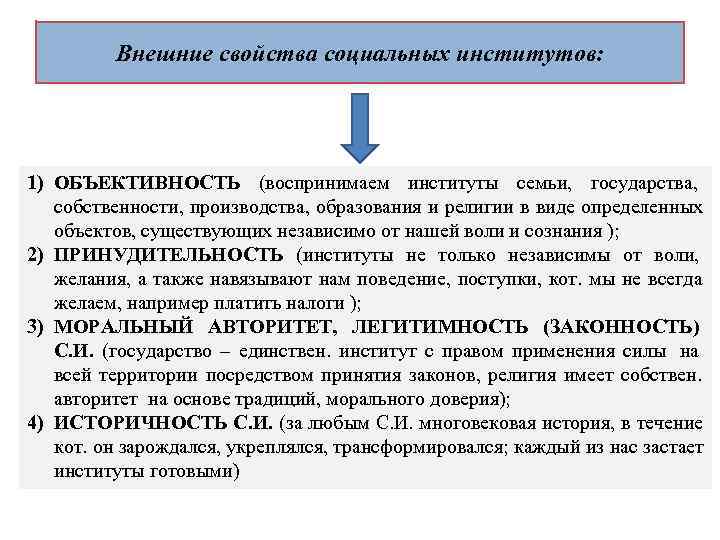 Внешние свойства социальных институтов:

1) ОБЪЕКТИВНОСТЬ (воспринимаем институты семьи, государства, собственности, производства, образования и религии в виде определенных объектов, существующих независимо от нашей воли и сознания );

2) ПРИНУДИТЕЛЬНОСТЬ (институты не только независимы от воли, желания, а также навязывают нам поведение, поступки, кот. мы не всегда желаем, например платить налоги );

3) МОРАЛЬНЫЙ АВТОРИТЕТ, ЛЕГИТИМНОСТЬ (ЗАКОННОСТЬ) С.И. (государство – единствен. институт с правом применения силы на всей территории посредством принятия законов, религия имеет собствен. авторитет на основе традиций, морального доверия);

4) ИСТОРИЧНОСТЬ С.И. (за любым С.И. многовековая история, в течение кот. он зарождался, укреплялся, трансформировался; каждый из нас застает институты готовыми)